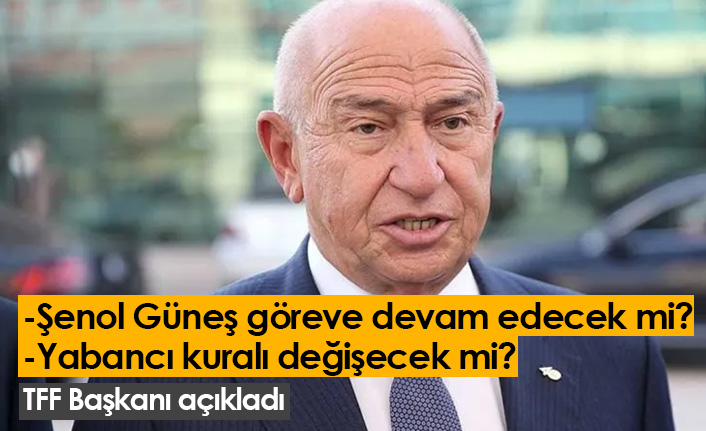 -Şenol Güneş göreve devam edecek mi?
-Yabancı kuralı değişecek mi?

TFF Başkanı açıkladı